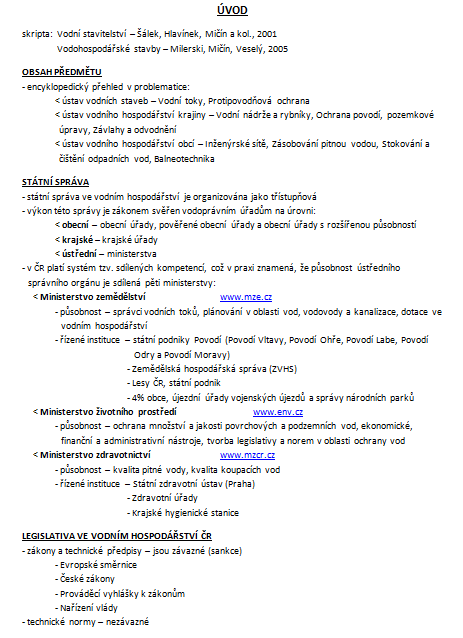 ÚVOD

skripta: Vodní stavitelství – Šálek, Hlavínek, Mičín a kol., 2001
Vodohospodářské stavby – Milerski, Mičín, Veselý, 2005

OBSAH PŘEDMĚTU
- encyklopedický přehled v problematice:
< ústav vodních staveb – Vodní toky, Protipovodňová ochrana
< ústav vodního hospodářství krajiny – Vodní nádrže a rybníky, Ochrana povodí, pozemkové úpravy, Závlahy a odvodnění
< ústav vodního hospodářství obcí – Inženýrské sítě, Zásobování pitnou vodou, Stokování a čištění odpadních vod, Balneotechnika

STÁTNÍ SPRÁVA
- státní správa ve vodním hospodářství je organizována jako třístupňová
- výkon této správy je zákonem svěřen vodoprávním úřadům na úrovni:
< obecní – obecní úřady, pověřené obecní úřady a obecní úřady s rozšířenou působností
< krajské – krajské úřady
< ústřední – ministerstva
- v ČR platí systém tzv. sdílených kompetencí, což v praxi znamená, že působnost ústředního správního orgánu je sdílená pěti ministerstvy:
< Ministerstvo zemědělství www.mze.cz
- působnost – správci vodních toků, plánování v oblasti vod, vodovody a kanalizace, dotace ve vodním hospodářství
- řízené instituce – státní podniky Povodí (Povodí Vltavy, Povodí Ohře, Povodí Labe, Povodí Odry a Povodí Moravy)
- Zemědělská hospodářská správa (ZVHS)
- Lesy ČR, státní podnik
- 4% obce, újezdní úřady vojenských újezdů a správy národních parků
< Ministerstvo životního prostředí www.env.cz
- působnost – ochrana množství a jakosti povrchových a podzemních vod, ekonomické, finanční a administrativní nástroje, tvorba legislativy a norem v oblasti ochrany vod
< Ministerstvo zdravotnictví www.mzcr.cz
- působnost – kvalita pitné vody, kvalita koupacích vod
- řízené instituce – Státní zdravotní ústav (Praha)
- Zdravotní úřady
- Krajské hygienické stanice

LEGISLATIVA VE VODNÍM HOSPODÁŘSTVÍ ČR
- zákony a technické předpisy – jsou závazné (sankce)
- Evropské směrnice
- České zákony
- Prováděcí vyhlášky k zákonům
- Nařízení vlády
- technické normy – nezávazné